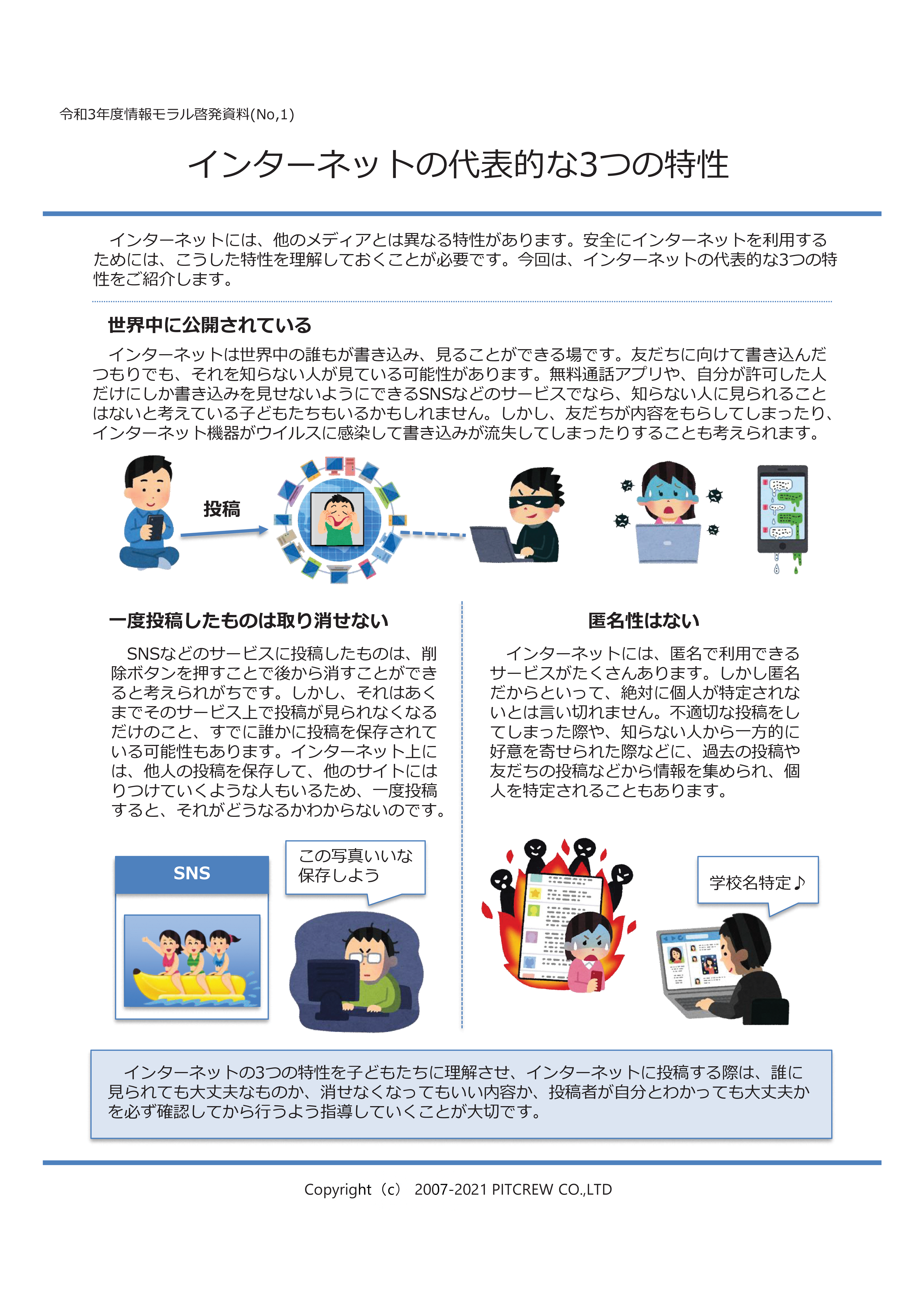 令和3年度情報モラル啓発資料(No,1)

インターネットの代表的な3つの特性

インターネットには、他のメディアとは異なる特性があります。安全にインターネットを利用するためには、こうした特性を理解しておくことが必要です。今回は、インターネットの代表的な3つの特性をご紹介します。

世界中に公開されている

インターネットは世界中の誰もが書き込み、見ることができる場です。友だちに向けて書き込んだつもりでも、それを知らない人が見ている可能性があります。無料通話アプリや、自分が許可した人だけにしか書き込みを見せないようにできるSNSなどのサービスでなら、知らない人に見られることはないと考えている子どもたちもいるかもしれません。しかし、友だちが内容をもらしてしまったり、インターネット機器がウイルスに感染して書き込みが流失してしまったりすることも考えられます。

投稿

一度投稿したものは取り消せない

SNSなどのサービスに投稿したものは、削除ボタンを押すことで後から消すことができると考えられがちです。しかし、それはあくまでそのサービス上で投稿が見られなくなるだけのこと、すでに誰かに投稿を保存されている可能性もあります。インターネット上には、他人の投稿を保存して、他のサイトにはりつけていくような人もいるため、一度投稿すると、それがどうなるかわからないのです。

SNS

この写真いいな
保存しよう

匿名性はない

インターネットには、匿名で利用できるサービスがたくさんあります。しかし匿名だからといって、絶対に個人が特定されないとは言い切れません。不適切な投稿をしてしまった際や、知らない人から一方的に好意を寄せられた際などに、過去の投稿や友だちの投稿などから情報を集められ、個人を特定されることもあります。

学校名特定♪

インターネットの3つの特性を子どもたちに理解させ、インターネットに投稿する際は、誰に見られても大丈夫なものか、消せなくなってもいい内容か、投稿者が自分とわかっても大丈夫かを必ず確認してから行うよう指導していくことが大切です。

Copyright（c） 2007-2021 PITCREW CO.,LTD